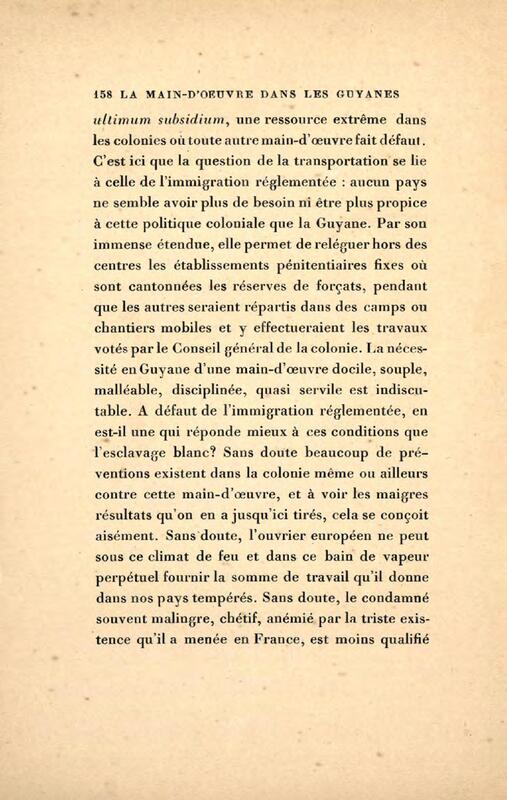 158 LA MAIN-D'OEUVRE DANS LES GUYANES

ultimum subsidium, une ressource extrême dans les colonies où toute autre main-d'œuvre fait défaut. C'est ici que la question de la transportation se lie à celle de l'immigration réglementée : aucun pays ne semble avoir plus de besoin ni être plus propice à cette politique coloniale que la Guyane. Par son immense étendue, elle permet de reléguer hors des centres les établissements pénitentiaires fixes où sont cantonnées les réserves de forçats, pendant que les autres seraient répartis dans des camps ou chantiers mobiles et y effectueraient les travaux votés par le Conseil général de la colonie. La nécessité en Guyane d'une main-d'œuvre docile, souple, malléable, disciplinée, quasi servile est indiscutable. A défaut de l'immigration réglementée, en est-il une qui réponde mieux à ces conditions que l'esclavage blanc? Sans doute beaucoup de préventions existent dans la colonie même ou ailleurs contre cette main-d'œuvre, et à voir les maigres résultats qu'on en a jusqu'ici tirés, cela se conçoit aisément. Sans doute, l'ouvrier européen ne peut sous ce climat de feu et dans ce bain de vapeur perpétuel fournir la somme de travail qu'il donne dans nos pays tempérés. Sans doute, le condamné souvent malingre, chétif, anémié par la triste existence qu'il a menée en France, est moins qualifié